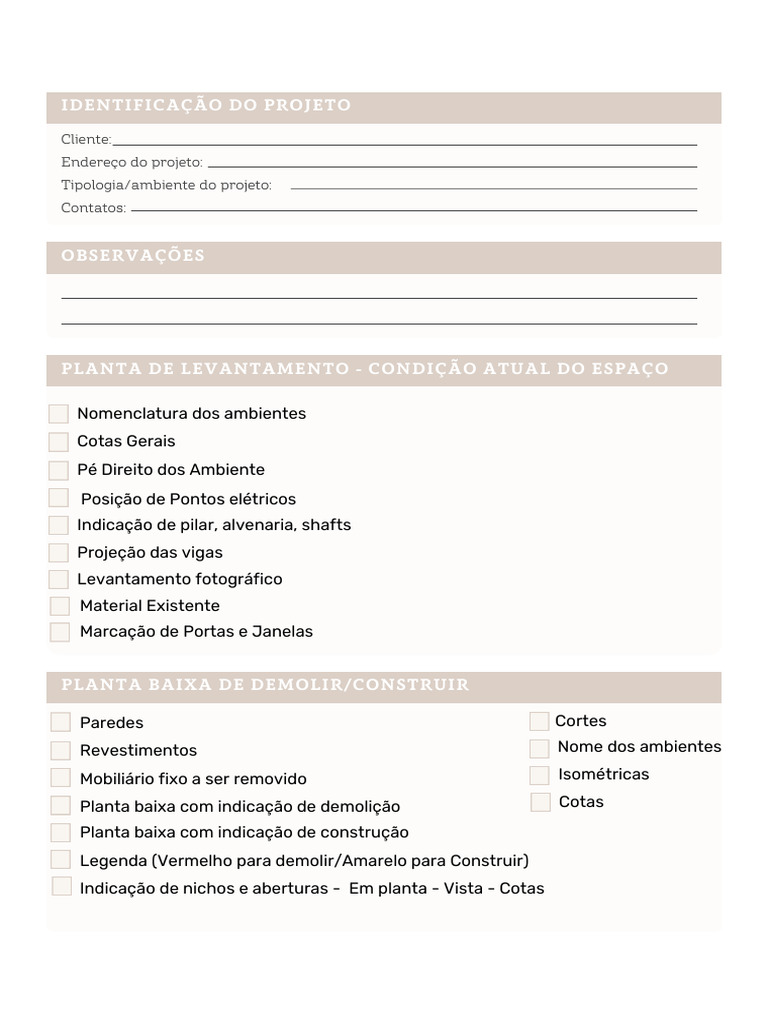 IDENTIFICAÇÃO DO PROJETO

Cliente:

Endereço do projeto:

Tipologia/ambiente do projeto:

Contatos:

OBSERVAÇÕES

PLANTA DE LEVANTAMENTO - CONDIÇÃO ATUAL DO ESPAÇO

Nomenclatura dos ambientes
Cotas Gerais
Pé Direito dos Ambiente
Posição de Pontos elétricos
Indicação de pilar, alvenaria, shafts
Projeção das vigas
Levantamento fotográfico
Material Existente
Marcação de Portas e Janelas

PLANTA BAIXA DE DEMOLIR/CONSTRUIR

Paredes
Revestimentos
Mobiliário fixo a ser removido
Planta baixa com indicação de demolição
Planta baixa com indicação de construção
Legenda (Vermelho para demolir/Amarelo para Construir)
Indicação de nichos e aberturas - Em planta - Vista - Cotas

Cortes
Nome dos ambientes
Isométricas
Cotas